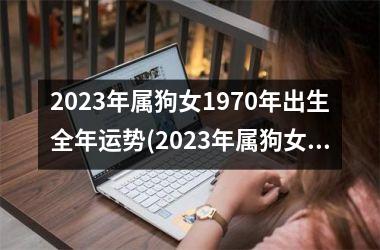 2023年属狗女1970年出生全年运势(2023年属狗女...